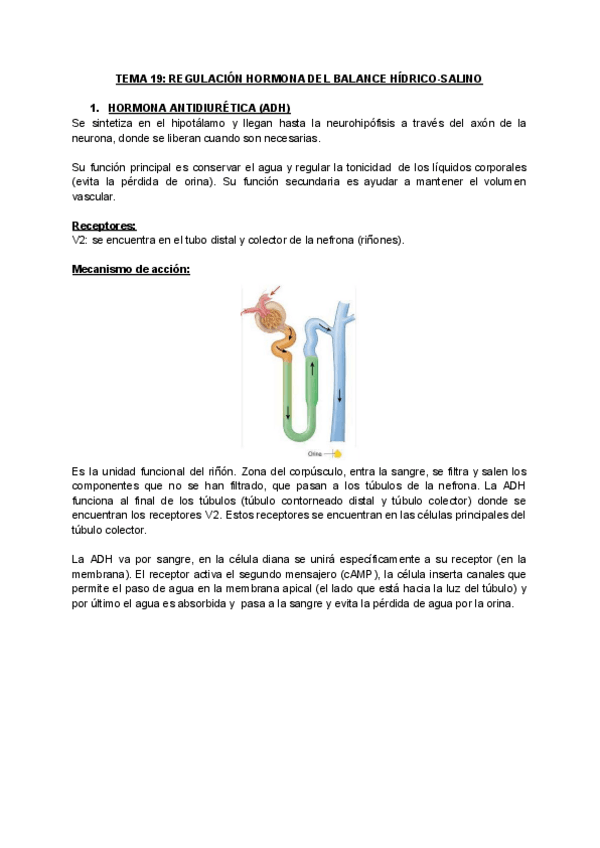 TEMA 19: REGULACIÓN HORMONA DEL BALANCE HÍDRICO-SALINO

1. HORMONA ANTIDIURÉTICA (ADH)

Se sintetiza en el hipotálamo y llegan hasta la neurohipófisis a través del axón de la neurona, donde se liberan cuando son necesarias.

Su función principal es conservar el agua y regular la tonicidad de los líquidos corporales (evita la pérdida de orina). Su función secundaria es ayudar a mantener el volumen vascular.

Receptores:
V2: se encuentra en el tubo distal y colector de la nefrona (riñones).

Mecanismo de acción:

Orina

Es la unidad funcional del riñón. Zona del corpúsculo, entra la sangre, se filtra y salen los componentes que no se han filtrado, que pasan a los túbulos de la nefrona. La ADH funciona al final de los túbulos (túbulo contorneado distal y túbulo colector) donde se encuentran los receptores V2. Estos receptores se encuentran en las células principales del túbulo colector.

La ADH va por sangre, en la célula diana se unirá específicamente a su receptor (en la membrana). El receptor activa el segundo mensajero (cAMP), la célula inserta canales que permite el paso de agua en la membrana apical (el lado que está hacia la luz del túbulo) y por último el agua es absorbida y pasa a la sangre y evita la pérdida de agua por la orina.